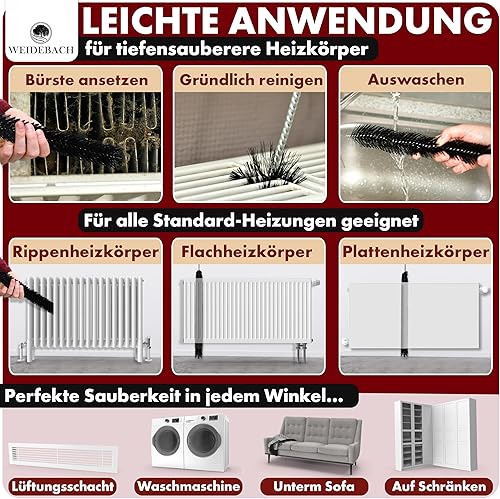 WEIDEBACH

LEICHTE ANWENDUNG

für tiefensauberere Heizkörper

Bürste ansetzen

Gründlich reinigen

Auswaschen

Für alle Standard-Heizungen geeignet

Rippenheizkörper

Flachheizkörper

Plattenheizkörper

Perfekte Sauberkeit in jedem Winkel...

Lüftungsschacht

Waschmaschine

Unterm Sofa

Auf Schränken